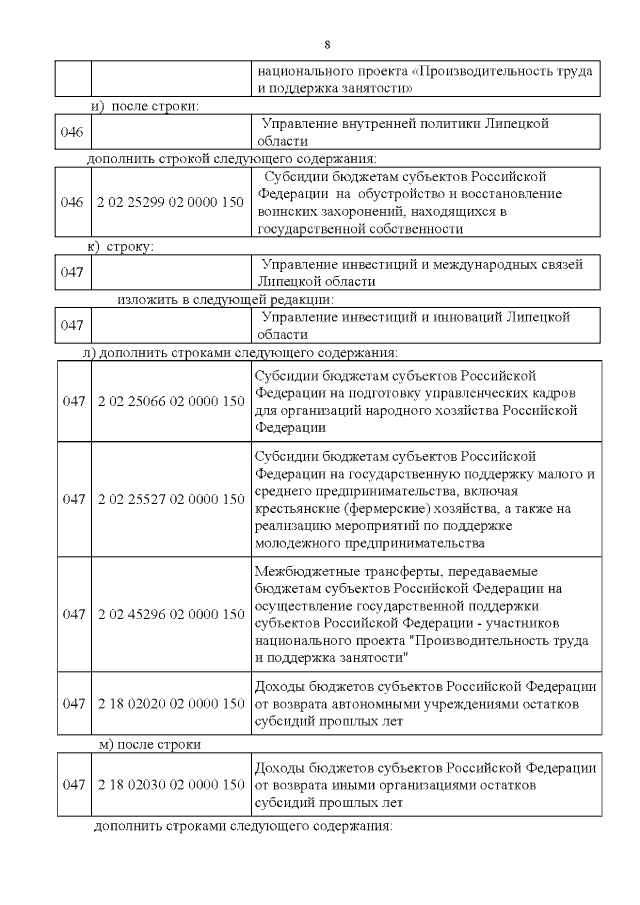 8

| | | национального проекта «Производительность труда и поддержка занятости» |
|---|---|---|

и) после строки:

| 046 | | Управление внутренней политики Липецкой области |
|---|---|---|

дополнить строкой следующего содержания:

| 046 | 2 02 25299 02 0000 150 | Субсидии бюджетам субъектов Российской Федерации на обустройство и восстановление воинских захоронений, находящихся в государственной собственности |
|---|---|---|

к) строку:

| 047 | | Управление инвестиций и международных связей Липецкой области |
|---|---|---|

изложить в следующей редакции:

| 047 | | Управление инвестиций и инноваций Липецкой области |
|---|---|---|

л) дополнить строками следующего содержания:

| 047 | 2 02 25066 02 0000 150 | Субсидии бюджетам субъектов Российской Федерации на подготовку управленческих кадров для организаций народного хозяйства Российской Федерации |
|---|---|---|
| 047 | 2 02 25527 02 0000 150 | Субсидии бюджетам субъектов Российской Федерации на государственную поддержку малого и среднего предпринимательства, включая крестьянские (фермерские) хозяйства, а также на реализацию мероприятий по поддержке молодежного предпринимательства |
| 047 | 2 02 45296 02 0000 150 | Межбюджетные трансферты, передаваемые бюджетам субъектов Российской Федерации на осуществление государственной поддержки субъектов Российской Федерации - участников национального проекта "Производительность труда и поддержка занятости" |
| 047 | 2 18 02020 02 0000 150 | Доходы бюджетов субъектов Российской Федерации от возврата автономными учреждениями остатков субсидий прошлых лет |

м) после строки

| 047 | 2 18 02030 02 0000 150 | Доходы бюджетов субъектов Российской Федерации от возврата иными организациями остатков субсидий прошлых лет |
|---|---|---|

дополнить строками следующего содержания: